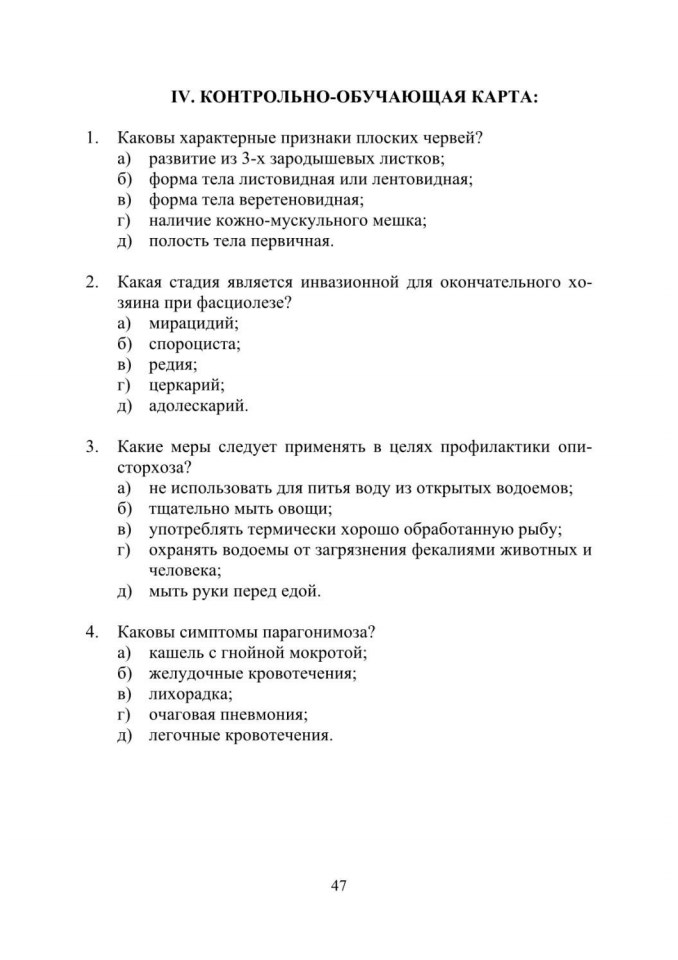 IV. КОНТРОЛЬНО-ОБУЧАЮЩАЯ КАРТА:

1. Каковы характерные признаки плоских червей?
а) развитие из 3-х зародышевых листков;
б) форма тела листовидная или лентовидная;
в) форма тела веретеновидная;
г) наличие кожно-мускульного мешка;
д) полость тела первичная.

2. Какая стадия является инвазионной для окончательного хозяина при фасциолезе?
а) мирацидий;
б) спороциста;
в) редия;
г) церкарий;
д) адолескарий.

3. Какие меры следует применять в целях профилактики описторхоза?
а) не использовать для питья воду из открытых водоемов;
б) тщательно мыть овощи;
в) употреблять термически хорошо обработанную рыбу;
г) охранять водоемы от загрязнения фекалиями животных и человека;
д) мыть руки перед едой.

4. Каковы симптомы парагонимоза?
а) кашель с гнойной мокротой;
б) желудочные кровотечения;
в) лихорадка;
г) очаговая пневмония;
д) легочные кровотечения.

47